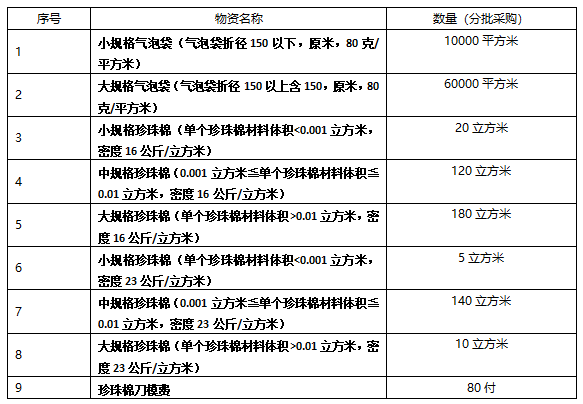 | 序号 | 物资名称 | 数量（分批采购） |
|---|---|---|
| 1 | 小规格气泡袋（气泡袋折径 150 以下，原米，80 克/平方米） | 10000 平方米 |
| 2 | 大规格气泡袋（气泡袋折径 150 以上含 150，原米，80 克/平方米） | 60000 平方米 |
| 3 | 小规格珍珠棉（单个珍珠棉材料体积<0.001 立方米，密度 16 公斤/立方米） | 20 立方米 |
| 4 | 中规格珍珠棉（0.001 立方米≦单个珍珠棉材料体积≦0.01 立方米，密度 16 公斤/立方米） | 120 立方米 |
| 5 | 大规格珍珠棉（单个珍珠棉材料体积>0.01 立方米，密度 16 公斤/立方米） | 180 立方米 |
| 6 | 小规格珍珠棉（单个珍珠棉材料体积<0.001 立方米，密度 23 公斤/立方米） | 5 立方米 |
| 7 | 中规格珍珠棉（0.001 立方米≦单个珍珠棉材料体积≦0.01 立方米，密度 23 公斤/立方米） | 140 立方米 |
| 8 | 大规格珍珠棉（单个珍珠棉材料体积>0.01 立方米，密度 23 公斤/立方米） | 10 立方米 |
| 9 | 珍珠棉刀模费 | 80 付 |